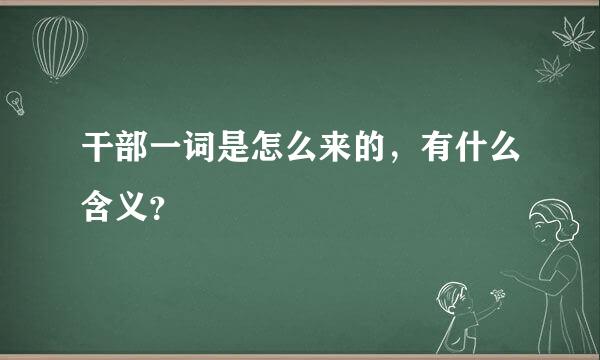 干部一词是怎么来的，有什么含义?